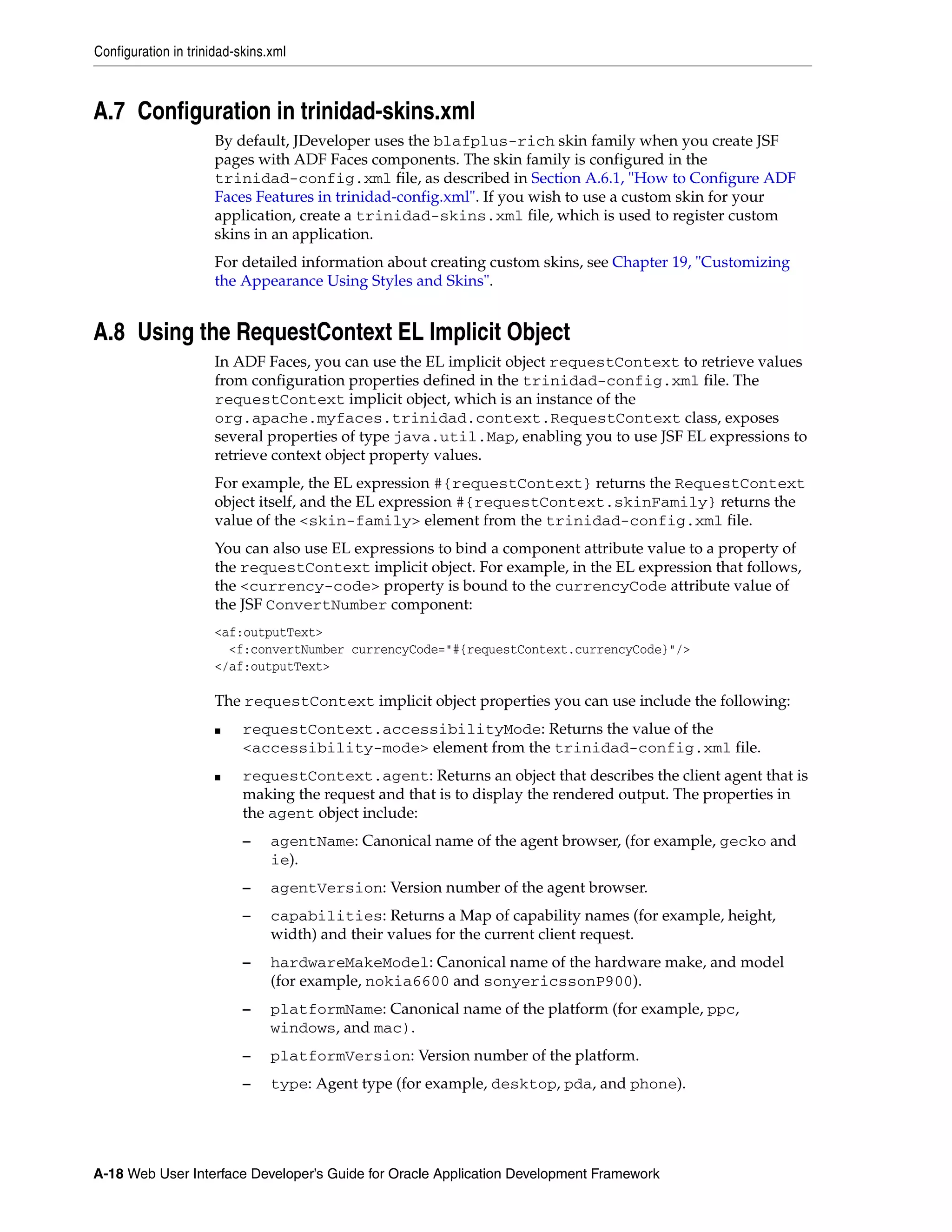 Configuration in trinidad-skins.xml

A.7 Configuration in trinidad-skins.xml

By default, JDeveloper uses the blafplus-rich skin family when you create JSF pages with ADF Faces components. The skin family is configured in the trinidad-config.xml file, as described in Section A.6.1, "How to Configure ADF Faces Features in trinidad-config.xml". If you wish to use a custom skin for your application, create a trinidad-skins.xml file, which is used to register custom skins in an application.

For detailed information about creating custom skins, see Chapter 19, "Customizing the Appearance Using Styles and Skins".

A.8 Using the RequestContext EL Implicit Object

In ADF Faces, you can use the EL implicit object requestContext to retrieve values from configuration properties defined in the trinidad-config.xml file. The requestContext implicit object, which is an instance of the org.apache.myfaces.trinidad.context.RequestContext class, exposes several properties of type java.util.Map, enabling you to use JSF EL expressions to retrieve context object property values.

For example, the EL expression #{requestContext} returns the RequestContext object itself, and the EL expression #{requestContext.skinFamily} returns the value of the <skin-family> element from the trinidad-config.xml file.

You can also use EL expressions to bind a component attribute value to a property of the requestContext implicit object. For example, in the EL expression that follows, the <currency-code> property is bound to the currencyCode attribute value of the JSF ConvertNumber component:

<af:outputText>
  <f:convertNumber currencyCode="#{requestContext.currencyCode}"/>
</af:outputText>

The requestContext implicit object properties you can use include the following:

■ requestContext.accessibilityMode: Returns the value of the <accessibility-mode> element from the trinidad-config.xml file.

■ requestContext.agent: Returns an object that describes the client agent that is making the request and that is to display the rendered output. The properties in the agent object include:

– agentName: Canonical name of the agent browser, (for example, gecko and ie).

– agentVersion: Version number of the agent browser.

– capabilities: Returns a Map of capability names (for example, height, width) and their values for the current client request.

– hardwareMakeModel: Canonical name of the hardware make, and model (for example, nokia6600 and sonyericssonP900).

– platformName: Canonical name of the platform (for example, ppc, windows, and mac).

– platformVersion: Version number of the platform.

– type: Agent type (for example, desktop, pda, and phone).

A-18 Web User Interface Developer's Guide for Oracle Application Development Framework